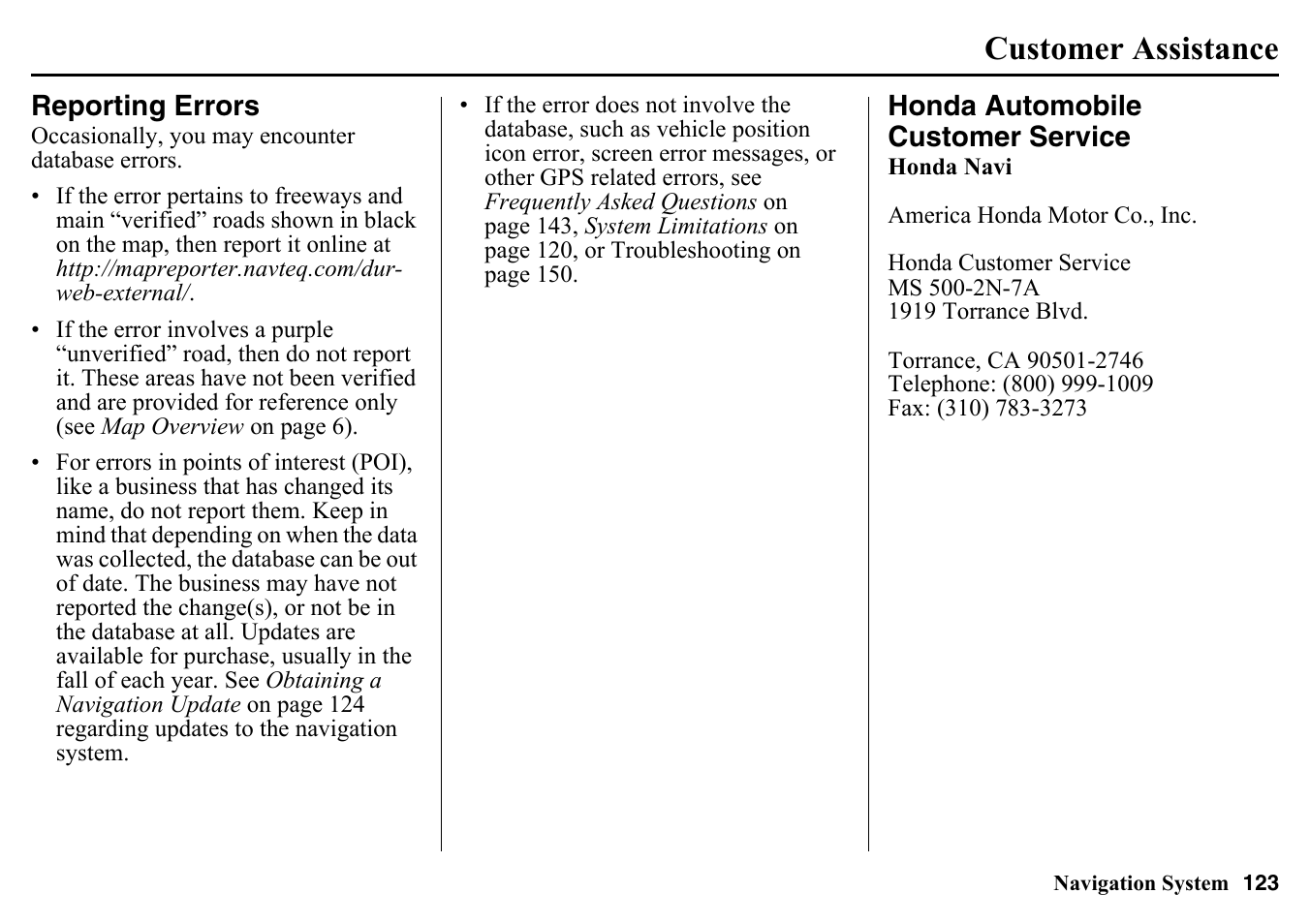 Customer Assistance

Reporting Errors

Occasionally, you may encounter database errors.

• If the error pertains to freeways and main “verified” roads shown in black on the map, then report it online at http://mapreporter.navteq.com/dur-web-external/.

• If the error involves a purple “unverified” road, then do not report it. These areas have not been verified and are provided for reference only (see Map Overview on page 6).

• For errors in points of interest (POI), like a business that has changed its name, do not report them. Keep in mind that depending on when the data was collected, the database can be out of date. The business may have not reported the change(s), or not be in the database at all. Updates are available for purchase, usually in the fall of each year. See Obtaining a Navigation Update on page 124 regarding updates to the navigation system.

• If the error does not involve the database, such as vehicle position icon error, screen error messages, or other GPS related errors, see Frequently Asked Questions on page 143, System Limitations on page 120, or Troubleshooting on page 150.

Honda Automobile Customer Service

Honda Navi

America Honda Motor Co., Inc.

Honda Customer Service
MS 500-2N-7A
1919 Torrance Blvd.

Torrance, CA 90501-2746
Telephone: (800) 999-1009
Fax: (310) 783-3273

Navigation System 123